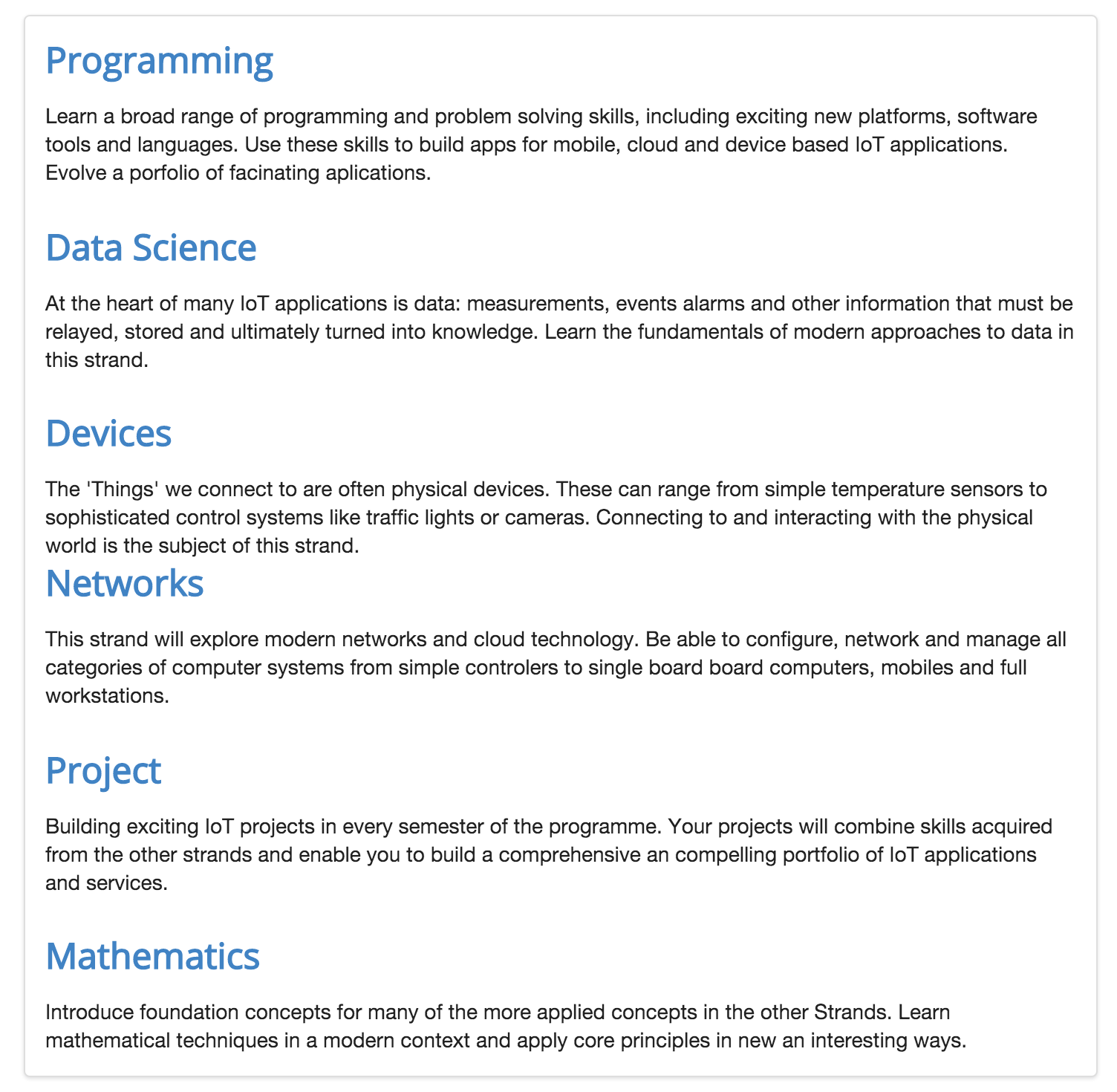 Programming

Learn a broad range of programming and problem solving skills, including exciting new platforms, software tools and languages. Use these skills to build apps for mobile, cloud and device based IoT applications. Evolve a porfolio of facinating aplications.

Data Science

At the heart of many IoT applications is data: measurements, events alarms and other information that must be relayed, stored and ultimately turned into knowledge. Learn the fundamentals of modern approaches to data in this strand.

Devices

The 'Things' we connect to are often physical devices. These can range from simple temperature sensors to sophisticated control systems like traffic lights or cameras. Connecting to and interacting with the physical world is the subject of this strand.

Networks

This strand will explore modern networks and cloud technology. Be able to configure, network and manage all categories of computer systems from simple controlers to single board board computers, mobiles and full workstations.

Project

Building exciting IoT projects in every semester of the programme. Your projects will combine skills acquired from the other strands and enable you to build a comprehensive an compelling portfolio of IoT applications and services.

Mathematics

Introduce foundation concepts for many of the more applied concepts in the other Strands. Learn mathematical techniques in a modern context and apply core principles in new an interesting ways.